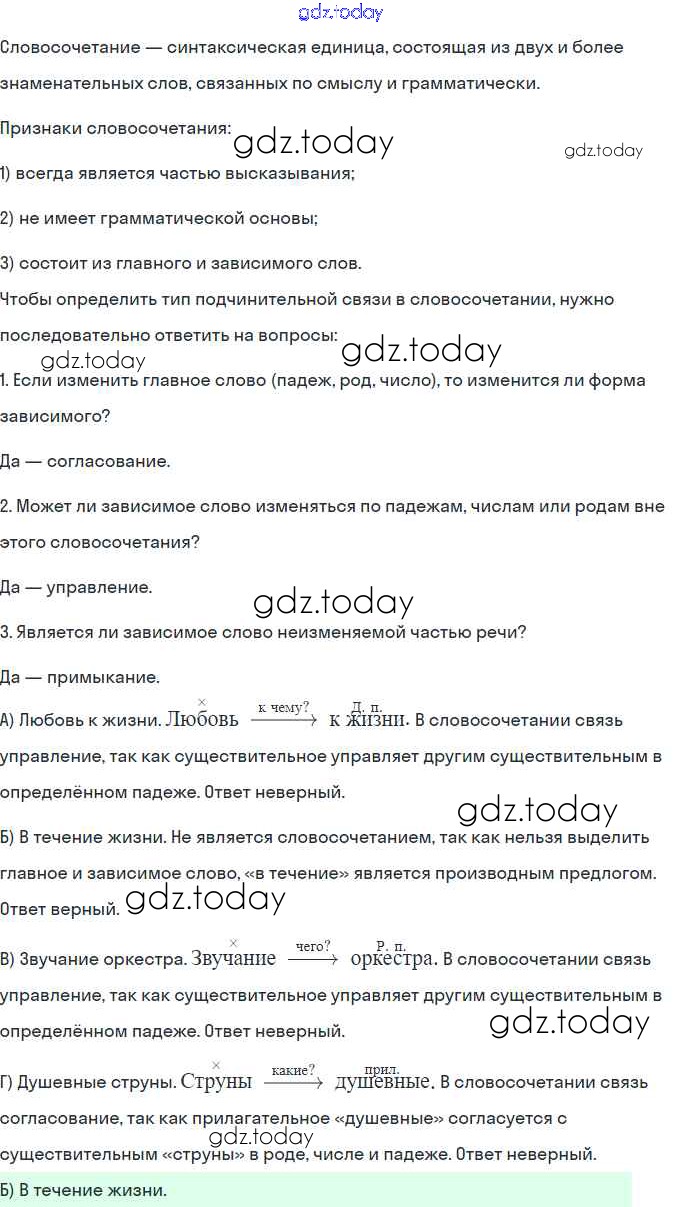 gdz.today

Словосочетание — синтаксическая единица, состоящая из двух и более знаменательных слов, связанных по смыслу и грамматически.

Признаки словосочетания: gdz.today gdz.today

1) всегда является частью высказывания;

2) не имеет грамматической основы;

3) состоит из главного и зависимого слов.

Чтобы определить тип подчинительной связи в словосочетании, нужно последовательно ответить на вопросы:

gdz.today gdz.today

1. Если изменить главное слово (падеж, род, число), то изменится ли форма зависимого?

Да — согласование.

2. Может ли зависимое слово изменяться по падежам, числам или родам вне этого словосочетания?

Да — управление.

gdz.today

3. Является ли зависимое слово неизменяемой частью речи?

Да — примыкание.

А) Любовь к жизни. $\overset{\times}{\text{Любовь}} \xrightarrow{\text{к чему?}} \overset{\text{Д. п.}}{\text{к жизни}}$. В словосочетании связь управление, так как существительное управляет другим существительным в определённом падеже. Ответ неверный.

gdz.today

Б) В течение жизни. Не является словосочетанием, так как нельзя выделить главное и зависимое слово, «в течение» является производным предлогом. Ответ верный. gdz.today

В) Звучание оркестра. $\overset{\times}{\text{Звучание}} \xrightarrow{\text{чего?}} \overset{\text{Р. п.}}{\text{оркестра}}$. В словосочетании связь управление, так как существительное управляет другим существительным в определённом падеже. Ответ неверный.

gdz.today

Г) Душевные струны. $\overset{\times}{\text{Струны}} \xrightarrow{\text{какие?}} \overset{\text{прил.}}{\text{душевные}}$. В словосочетании связь согласование, так как прилагательное «душевные» согласуется с существительным «струны» в роде, числе и падеже. Ответ неверный.

gdz.today

Б) В течение жизни.